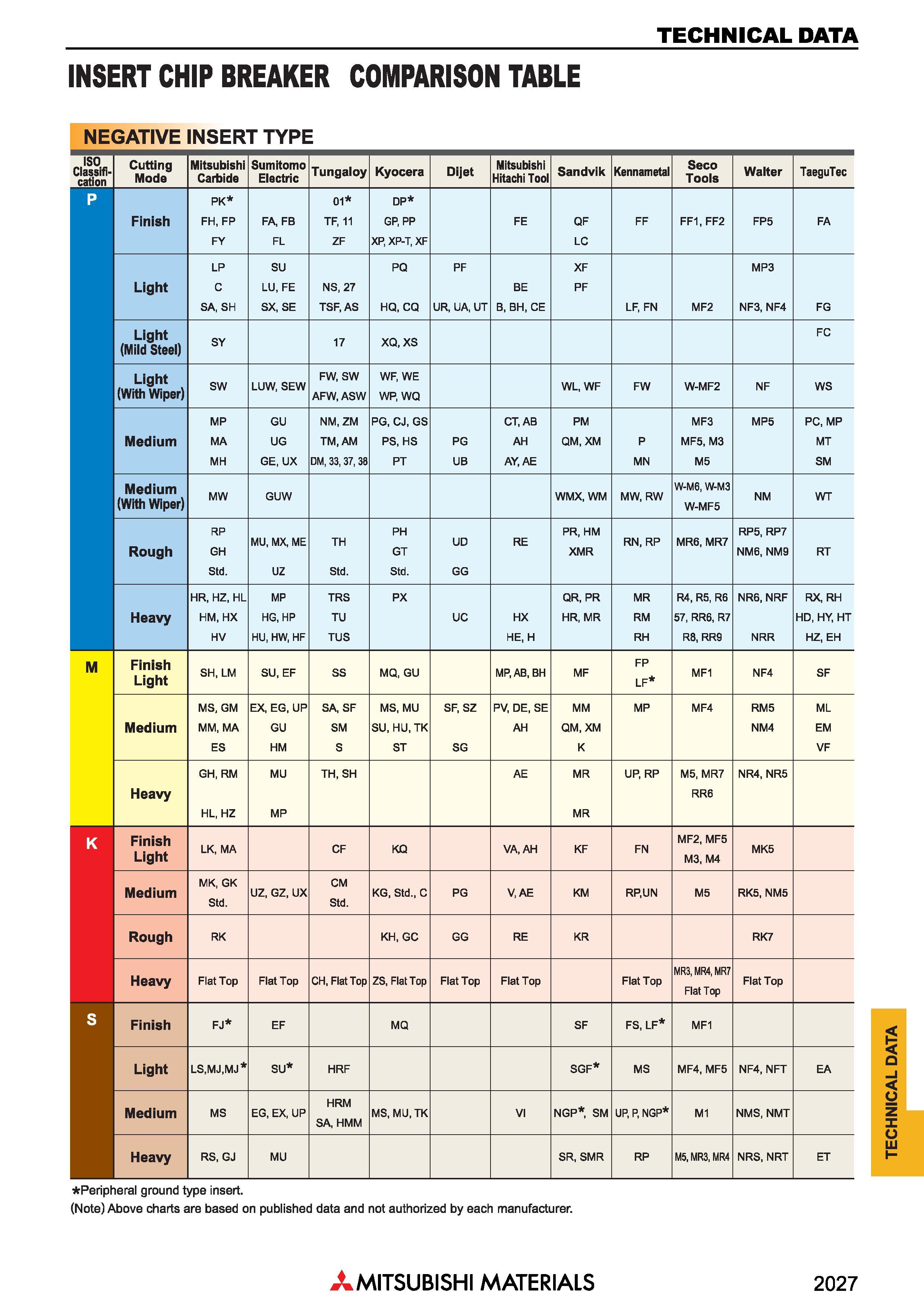 TECHNICAL DATA

INSERT CHIP BREAKER COMPARISON TABLE

NEGATIVE INSERT TYPE

| ISO Classification | Cutting Mode | Mitsubishi Carbide | Sumitomo Electric | Tungaloy | Kyocera | Dijet | Mitsubishi Hitachi Tool | Sandvik | Kennametal | Seco Tools | Walter | TaeguTec |
|---|---|---|---|---|---|---|---|---|---|---|---|---|
| P | Finish | PK* FH, FP FY | FA, FB FL | 01* TF, 11 ZF | DP* GP, PP XP, XP-T, XF | | FE | QF LC | FF | FF1, FF2 | FP5 | FA |
| | Light | LP C SA, SH | SU LU, FE SX, SE | NS, 27 TSF, AS | PQ HQ, CQ | PF UR, UA, UT | BE B, BH, CE | XF PF | LF, FN | MF2 | MP3 NF3, NF4 | FG |
| | Light (Mild Steel) | SY | | 17 | XQ, XS | | | | | | | FC |
| | Light (With Wiper) | SW | LUW, SEW | FW, SW AFW, ASW | WF, WE WP, WQ | | | WL, WF | FW | W-MF2 | NF | WS |
| | Medium | MP MA MH | GU UG GE, UX | NM, ZM TM, AM DM, 33, 37, 38 | PG, CJ, GS PS, HS PT | PG UB | CT, AB AH AY, AE | PM QM, XM | P MN | MF3 MF5, M3 M5 | MP5 | PC, MP MT SM |
| | Medium (With Wiper) | MW | GUW | | | | | WMX, WM | MW, RW | W-M6, W-M3 W-MF5 | NM | WT |
| | Rough | RP GH Std. | MU, MX, ME UZ | TH Std. | PH GT Std. | UD GG | RE | PR, HM XMR | RN, RP | MR6, MR7 | RP5, RP7 NM6, NM9 | RT |
| | Heavy | HR, HZ, HL HM, HX HV | MP HG, HP HU, HW, HF | TRS TU TUS | PX | UC | HX HE, H | QR, PR HR, MR | MR RM RH | R4, R5, R6 57, RR6, R7 R8, RR9 | NR6, NRF NRR | RX, RH HD, HY, HT HZ, EH |
| M | Finish Light | SH, LM | SU, EF | SS | MQ, GU | | MP, AB, BH | MF | FP LF* | MF1 | NF4 | SF |
| | Medium | MS, GM MM, MA ES | EX, EG, UP GU HM | SA, SF SM S | MS, MU SU, HU, TK ST | SF, SZ SG | PV, DE, SE AH | MM QM, XM K | MP | MF4 | RM5 NM4 | ML EM VF |
| | Heavy | GH, RM HL, HZ | MU MP | TH, SH | | | AE | MR MR | UP, RP | M5, MR7 RR6 | NR4, NR5 | |
| K | Finish Light | LK, MA | | CF | KQ | | VA, AH | KF | FN | MF2, MF5 M3, M4 | MK5 | |
| | Medium | MK, GK Std. | UZ, GZ, UX | CM Std. | KG, Std., C | PG | V, AE | KM | RP,UN | M5 | RK5, NM5 | |
| | Rough | RK | | | KH, GC | GG | RE | KR | | | RK7 | |
| | Heavy | Flat Top | Flat Top | CH, Flat Top | ZS, Flat Top | Flat Top | Flat Top | | Flat Top | MR3, MR4, MR7 Flat Top | Flat Top | |
| S | Finish | FJ* | EF | | MQ | | | SF | FS, LF* | MF1 | | |
| | Light | LS,MJ,MJ* | SU* | HRF | | | | SGF* | MS | MF4, MF5 | NF4, NFT | EA |
| | Medium | MS | EG, EX, UP | HRM SA, HMM | MS, MU, TK | | VI | NGP*, SM | UP, P, NGP* | M1 | NMS, NMT | |
| | Heavy | RS, GJ | MU | | | | | SR, SMR | RP | M5, MR3, MR4 | NRS, NRT | ET |

*Peripheral ground type insert.
(Note) Above charts are based on published data and not authorized by each manufacturer.

TECHNICAL DATA

MITSUBISHI MATERIALS

2027